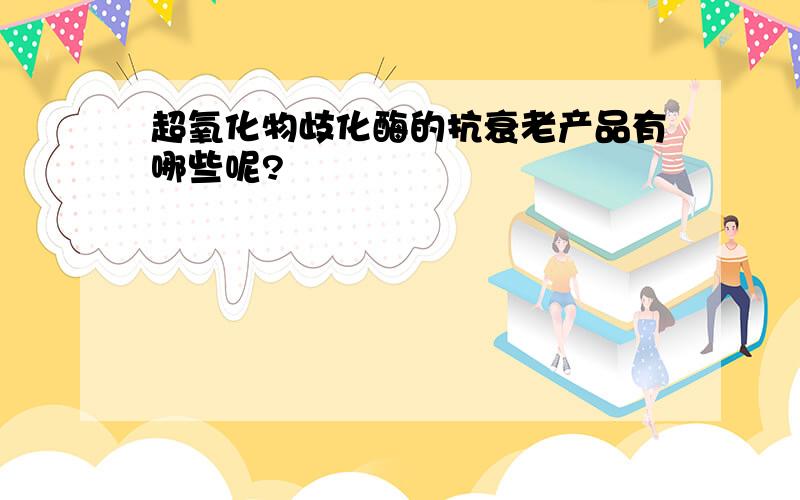 超氧化物歧化酶的抗衰老产品有哪些呢?